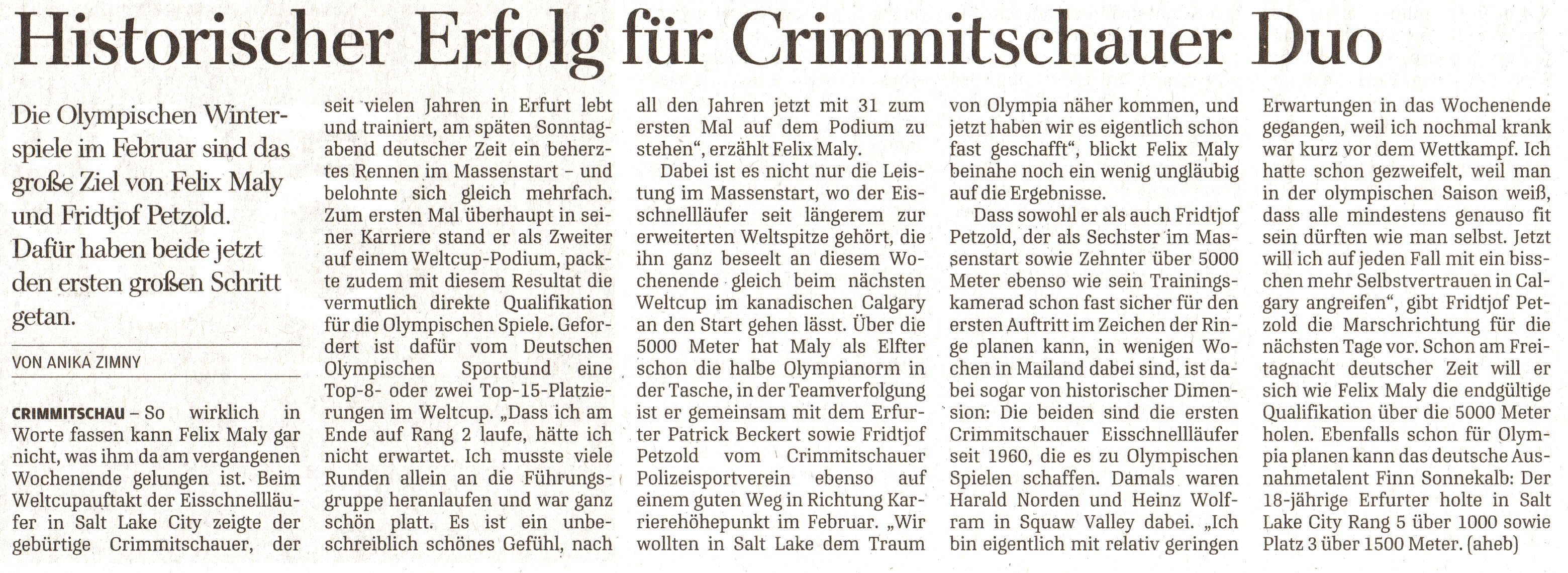 Historischer Erfolg für Crimmitschauer Duo

Die Olympischen Winterspiele im Februar sind das große Ziel von Felix Maly und Fridtjof Petzold. Dafür haben beide jetzt den ersten großen Schritt getan.

VON ANIKA ZIMNY

CRIMMITSCHAU – So wirklich in Worte fassen kann Felix Maly gar nicht, was ihm da am vergangenen Wochenende gelungen ist. Beim Weltcupauftakt der Eisschnellläufer in Salt Lake City zeigte der gebürtige Crimmitschauer, der seit vielen Jahren in Erfurt lebt und trainiert, am späten Sonntagabend deutscher Zeit ein beherztes Rennen im Massenstart – und belohnte sich gleich mehrfach. Zum ersten Mal überhaupt in seiner Karriere stand er als Zweiter auf einem Weltcup-Podium, packte zudem mit diesem Resultat die vermutlich direkte Qualifikation für die Olympischen Spiele. Gefordert ist dafür vom Deutschen Olympischen Sportbund eine Top-8- oder zwei Top-15-Platzierungen im Weltcup. „Dass ich am Ende auf Rang 2 laufe, hätte ich nicht erwartet. Ich musste viele Runden allein an die Führungsgruppe heranlaufen und war ganz schön platt. Es ist ein unbeschreiblich schönes Gefühl, nach all den Jahren jetzt mit 31 zum ersten Mal auf dem Podium zu stehen“, erzählt Felix Maly.

Dabei ist es nicht nur die Leistung im Massenstart, wo der Eisschnellläufer seit längerem zur erweiterten Weltspitze gehört, die ihn ganz beseelt an diesem Wochenende gleich beim nächsten Weltcup im kanadischen Calgary an den Start gehen lässt. Über die 5000 Meter hat Maly als Elfter schon die halbe Olympianorm in der Tasche, in der Teamverfolgung ist er gemeinsam mit dem Erfurter Patrick Beckert sowie Fridtjof Petzold vom Crimmitschauer Polizeisportverein ebenso auf einem guten Weg in Richtung Karrierehöhepunkt im Februar. „Wir wollten in Salt Lake dem Traum von Olympia näher kommen, und jetzt haben wir es eigentlich schon fast geschafft“, blickt Felix Maly beinahe noch ein wenig ungläubig auf die Ergebnisse.

Dass sowohl er als auch Fridtjof Petzold, der als Sechster im Massenstart sowie Zehnter über 5000 Meter ebenso wie sein Trainingskamerad schon fast sicher für den ersten Auftritt im Zeichen der Ringe planen kann, in wenigen Wochen in Mailand dabei sind, ist dabei sogar von historischer Dimension: Die beiden sind die ersten Crimmitschauer Eisschnellläufer seit 1960, die es zu Olympischen Spielen schaffen. Damals waren Harald Norden und Heinz Wolfram in Squaw Valley dabei. „Ich bin eigentlich mit relativ geringen Erwartungen in das Wochenende gegangen, weil ich nochmal krank war kurz vor dem Wettkampf. Ich hatte schon gezweifelt, weil man in der olympischen Saison weiß, dass alle mindestens genauso fit sein dürften wie man selbst. Jetzt will ich auf jeden Fall mit ein bisschen mehr Selbstvertrauen in Calgary angreifen“, gibt Fridtjof Petzold die Marschrichtung für die nächsten Tage vor. Schon am Freitagnacht deutscher Zeit will er sich wie Felix Maly die endgültige Qualifikation über die 5000 Meter holen. Ebenfalls schon für Olympia planen kann das deutsche Ausnahmetalent Finn Sonnekalb: Der 18-jährige Erfurter holte in Salt Lake City Rang 5 über 1000 sowie Platz 3 über 1500 Meter. (aheb)